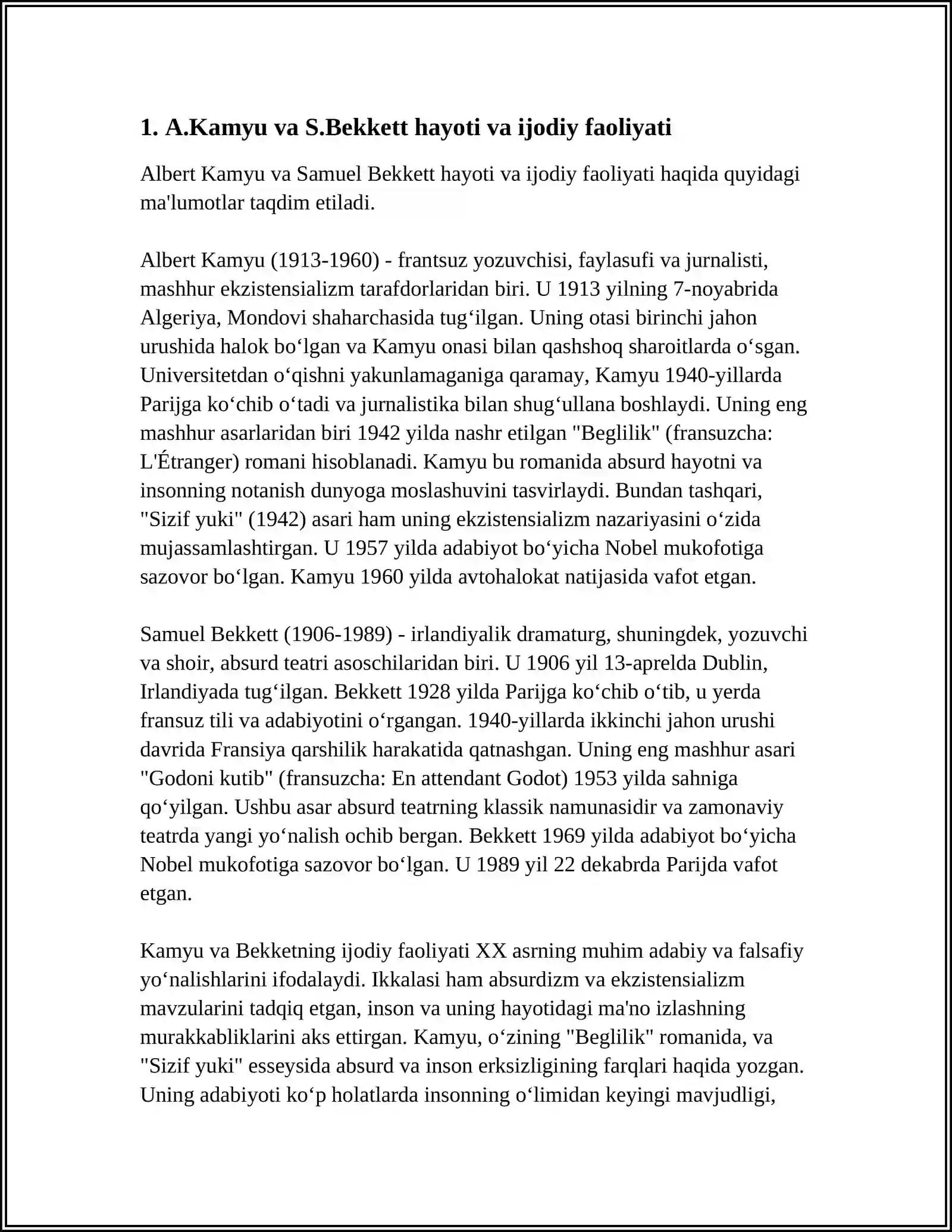 1. A.Kamyu va S.Bekkett hayoti va ijodiy faoliyati

Albert Kamyu va Samuel Bekkett hayoti va ijodiy faoliyati haqida quyidagi ma'lumotlar taqdim etiladi.

Albert Kamyu (1913-1960) - frantsuz yozuvchisi, faylasufi va jurnalisti, mashhur ekzistensializm tarafdorlaridan biri. U 1913 yilning 7-noyabrida Algeriya, Mondovi shaharchasida tug'ilgan. Uning otasi birinchi jahon urushida halok bo'lgan va Kamyu onasi bilan qashshoq sharoitlarda o'sgan. Universitetdan o'qishni yakunlamaganiga qaramay, Kamyu 1940-yillarda Parijga ko'chib o'tadi va jurnalistika bilan shug'ullana boshlaydi. Uning eng mashhur asarlaridan biri 1942 yilda nashr etilgan "Beglilik" (fransuzcha: L'Étranger) romani hisoblanadi. Kamyu bu romanida absurd hayotni va insonning notanish dunyoga moslashuvini tasvirlaydi. Bundan tashqari, "Sizif yuki" (1942) asari ham uning ekzistensializm nazariyasini o'zida mujassamlashtirgan. U 1957 yilda adabiyot bo'yicha Nobel mukofotiga sazovor bo'lgan. Kamyu 1960 yilda avtohalokat natijasida vafot etgan.

Samuel Bekkett (1906-1989) - irlandiyalik dramaturg, shuningdek, yozuvchi va shoir, absurd teatri asoschilaridan biri. U 1906 yil 13-aprelda Dublin, Irlandiyada tug'ilgan. Bekkett 1928 yilda Parijga ko'chib o'tib, u yerda fransuz tili va adabiyotini o'rgangan. 1940-yillarda ikkinchi jahon urushi davrida Fransiya qarshilik harakatida qatnashgan. Uning eng mashhur asari "Godoni kutib" (fransuzcha: En attendant Godot) 1953 yilda sahniga qo'yilgan. Ushbu asar absurd teatrning klassik namunasidir va zamonaviy teatrda yangi yo'nalish ochib bergan. Bekkett 1969 yilda adabiyot bo'yicha Nobel mukofotiga sazovor bo'lgan. U 1989 yil 22 dekabrda Parijda vafot etgan.

Kamyu va Bekketning ijodiy faoliyati XX asrning muhim adabiy va falsafiy yo'nalishlarini ifodalaydi. Ikkalasi ham absurdizm va ekzistensializm mavzularini tadqiq etgan, inson va uning hayotidagi ma'no izlashning murakkabliklarini aks ettirgan. Kamyu, o'zining "Beglilik" romanida, va "Sizif yuki" esseysida absurd va inson erksizligining farqlari haqida yozgan. Uning adabiyoti ko'p holatlarda insonning o'limidan keyingi mavjudligi,